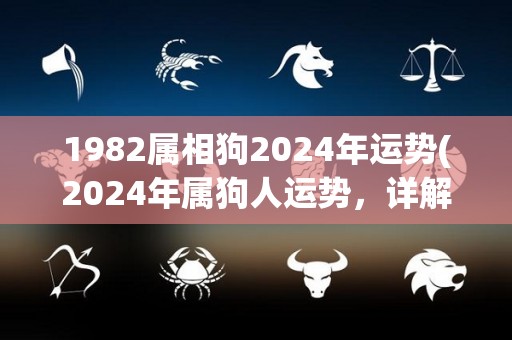 1982属相狗2024年运势(2024年属狗人运势，详解